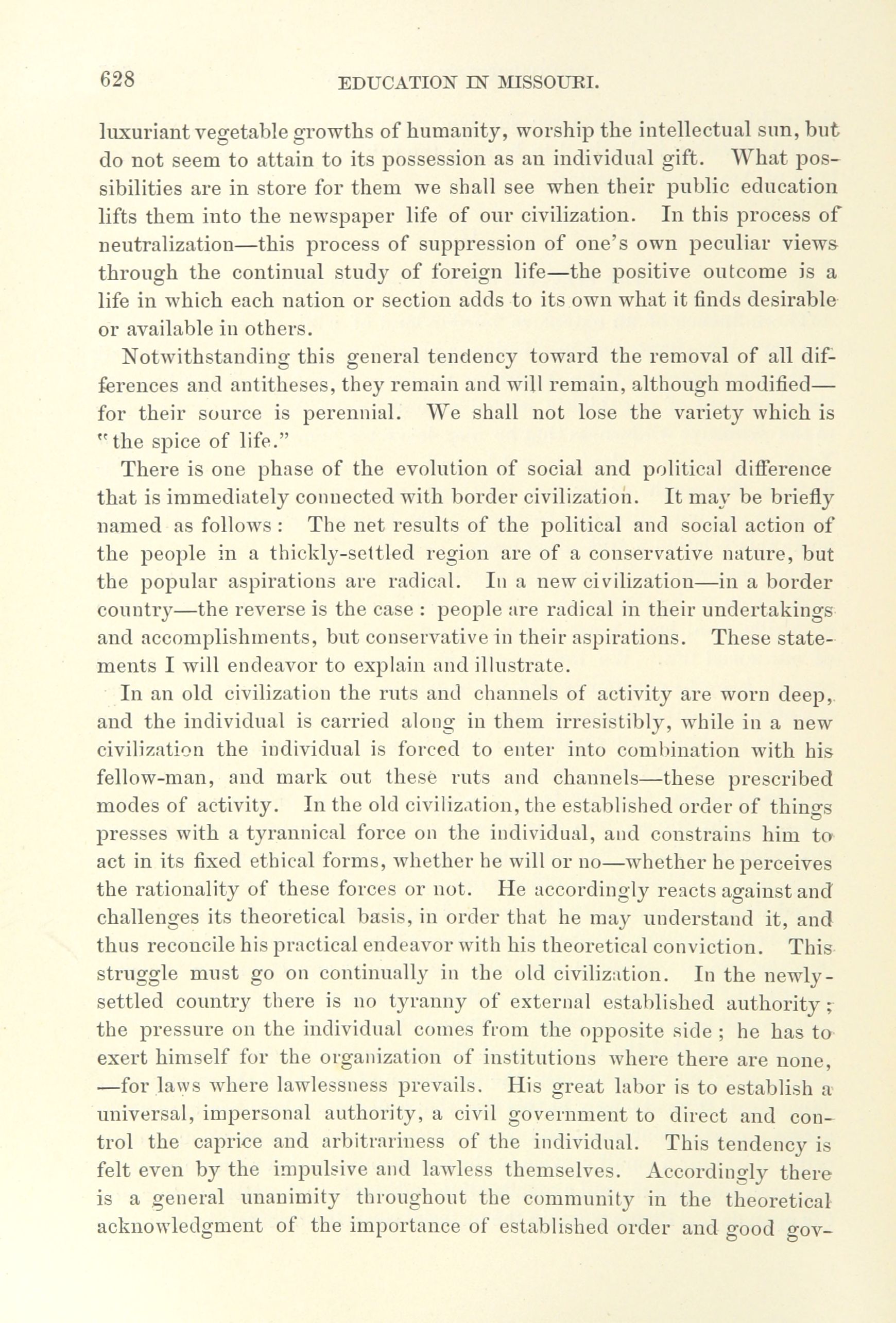 628 EDUCATION IN MISSOURI.

luxuriant vegetable growths of humanity, worship the intellectual sun, but do not seem to attain to its possession as an individual gift. What possibilities are in store for them we shall see when their public education lifts them into the newspaper life of our civilization. In this process of neutralization—this process of suppression of one's own peculiar views through the continual study of foreign life—the positive outcome is a life in which each nation or section adds to its own what it finds desirable or available in others.

Notwithstanding this general tendency toward the removal of all differences and antitheses, they remain and will remain, although modified—for their source is perennial. We shall not lose the variety which is "the spice of life."

There is one phase of the evolution of social and political difference that is immediately connected with border civilization. It may be briefly named as follows: The net results of the political and social action of the people in a thickly-settled region are of a conservative nature, but the popular aspirations are radical. In a new civilization—in a border country—the reverse is the case: people are radical in their undertakings and accomplishments, but conservative in their aspirations. These statements I will endeavor to explain and illustrate.

In an old civilization the ruts and channels of activity are worn deep, and the individual is carried along in them irresistibly, while in a new civilization the individual is forced to enter into combination with his fellow-man, and mark out these ruts and channels—these prescribed modes of activity. In the old civilization, the established order of things presses with a tyrannical force on the individual, and constrains him to act in its fixed ethical forms, whether he will or no—whether he perceives the rationality of these forces or not. He accordingly reacts against and challenges its theoretical basis, in order that he may understand it, and thus reconcile his practical endeavor with his theoretical conviction. This struggle must go on continually in the old civilization. In the newly-settled country there is no tyranny of external established authority; the pressure on the individual comes from the opposite side; he has to exert himself for the organization of institutions where there are none, —for laws where lawlessness prevails. His great labor is to establish a universal, impersonal authority, a civil government to direct and control the caprice and arbitrariness of the individual. This tendency is felt even by the impulsive and lawless themselves. Accordingly there is a general unanimity throughout the community in the theoretical acknowledgment of the importance of established order and good gov-